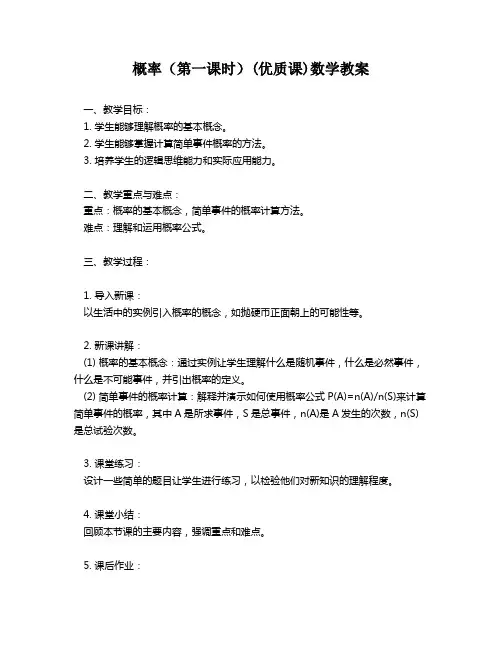 概率（第一课时）(优质课)数学教案

一、教学目标：
1. 学生能够理解概率的基本概念。
2. 学生能够掌握计算简单事件概率的方法。
3. 培养学生的逻辑思维能力和实际应用能力。

二、教学重点与难点：
重点：概率的基本概念，简单事件的概率计算方法。
难点：理解和运用概率公式。

三、教学过程：

1. 导入新课：
以生活中的实例引入概率的概念，如抛硬币正面朝上的可能性等。

2. 新课讲解：
(1) 概率的基本概念：通过实例让学生理解什么是随机事件，什么是必然事件，什么是不可能事件，并引出概率的定义。
(2) 简单事件的概率计算：解释并演示如何使用概率公式 $P(A)=n(A)/n(S)$来计算简单事件的概率，其中 A 是所求事件，S 是总事件，n(A)是 A 发生的次数，n(S)是总试验次数。

3. 课堂练习：
设计一些简单的题目让学生进行练习，以检验他们对新知识的理解程度。

4. 课堂小结：
回顾本节课的主要内容，强调重点和难点。

5. 课后作业：